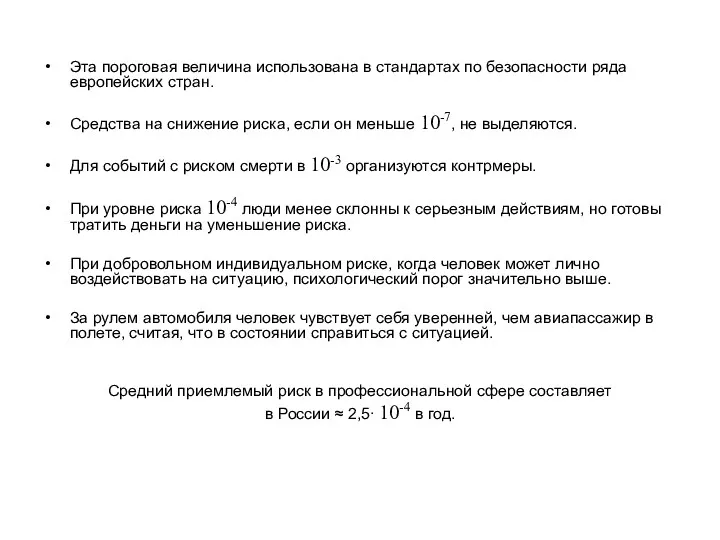 • Эта пороговая величина использована в стандартах по безопасности ряда европейских стран.

• Средства на снижение риска, если он меньше $10^{-7}$, не выделяются.

• Для событий с риском смерти в $10^{-3}$ организуются контрмеры.

• При уровне риска $10^{-4}$ люди менее склонны к серьезным действиям, но готовы тратить деньги на уменьшение риска.

• При добровольном индивидуальном риске, когда человек может лично воздействовать на ситуацию, психологический порог значительно выше.

• За рулем автомобиля человек чувствует себя уверенней, чем авиапассажир в полете, считая, что в состоянии справиться с ситуацией.

Средний приемлемый риск в профессиональной сфере составляет в России ≈ 2,5· $10^{-4}$ в год.